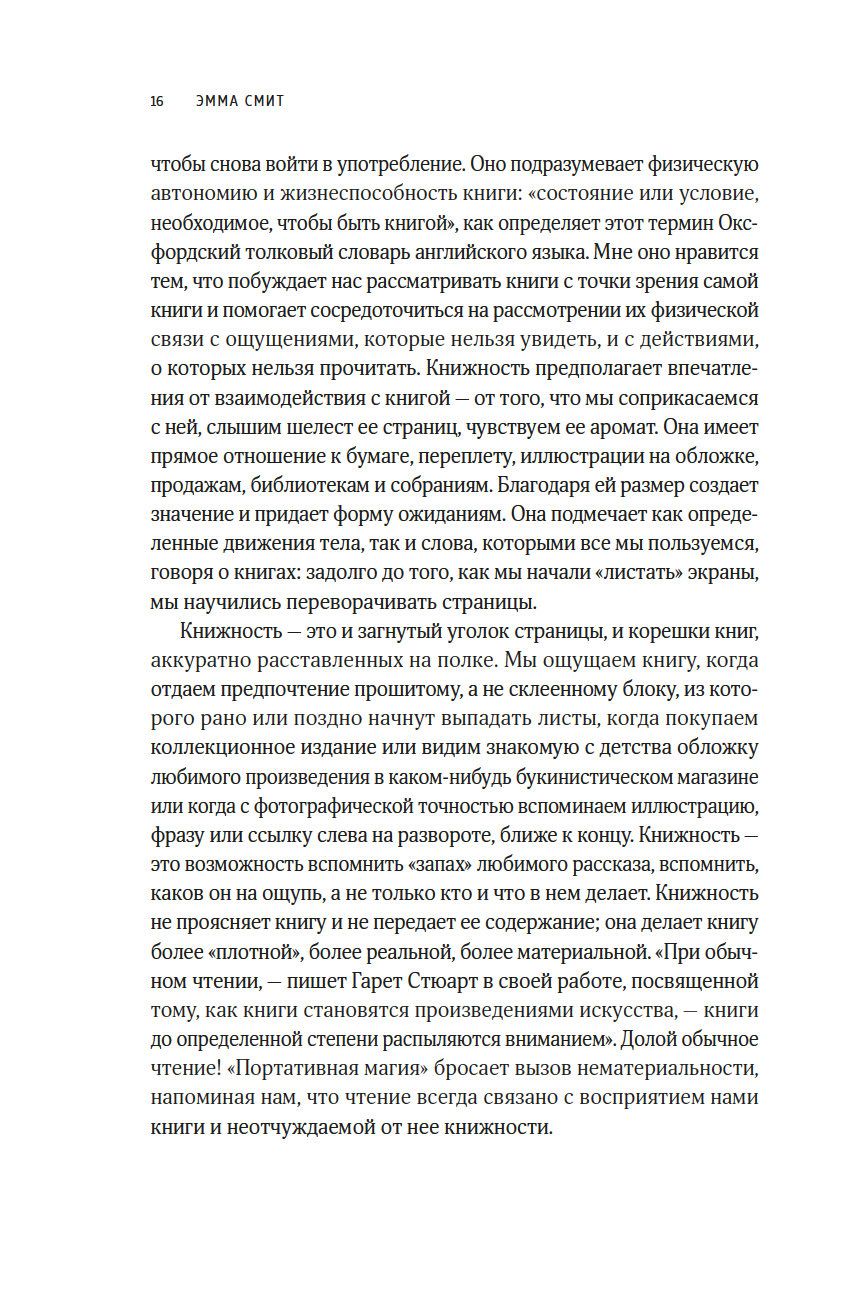 16 ЭММА СМИТ

чтобы снова войти в употребление. Оно подразумевает физическую автономию и жизнеспособность книги: «состояние или условие, необходимое, чтобы быть книгой», как определяет этот термин Оксфордский толковый словарь английского языка. Мне оно нравится тем, что побуждает нас рассматривать книги с точки зрения самой книги и помогает сосредоточиться на рассмотрении их физической связи с ощущениями, которые нельзя увидеть, и с действиями, о которых нельзя прочитать. Книжность предполагает впечатления от взаимодействия с книгой — от того, что мы соприкасаемся с ней, слышим шелест ее страниц, чувствуем ее аромат. Она имеет прямое отношение к бумаге, переплету, иллюстрации на обложке, продажам, библиотекам и собраниям. Благодаря ей размер создает значение и придает форму ожиданиям. Она подмечает как определенные движения тела, так и слова, которыми все мы пользуемся, говоря о книгах: задолго до того, как мы начали «листать» экраны, мы научились переворачивать страницы.

Книжность — это и загнутый уголок страницы, и корешки книг, аккуратно расставленных на полке. Мы ощущаем книгу, когда отдаем предпочтение прошитому, а не склеенному блоку, из которого рано или поздно начнут выпадать листы, когда покупаем коллекционное издание или видим знакомую с детства обложку любимого произведения в каком-нибудь букинистическом магазине или когда с фотографической точностью вспоминаем иллюстрацию, фразу или ссылку слева на развороте, ближе к концу. Книжность — это возможность вспомнить «запах» любимого рассказа, вспомнить, каков он на ощупь, а не только кто и что в нем делает. Книжность не проясняет книгу и не передает ее содержание; она делает книгу более «плотной», более реальной, более материальной. «При обычном чтении, — пишет Гарет Стюарт в своей работе, посвященной тому, как книги становятся произведениями искусства, — книги до определенной степени распыляются вниманием». Долой обычное чтение! «Портативная магия» бросает вызов нематериальности, напоминая нам, что чтение всегда связано с восприятием нами книги и неотчуждаемой от нее книжности.